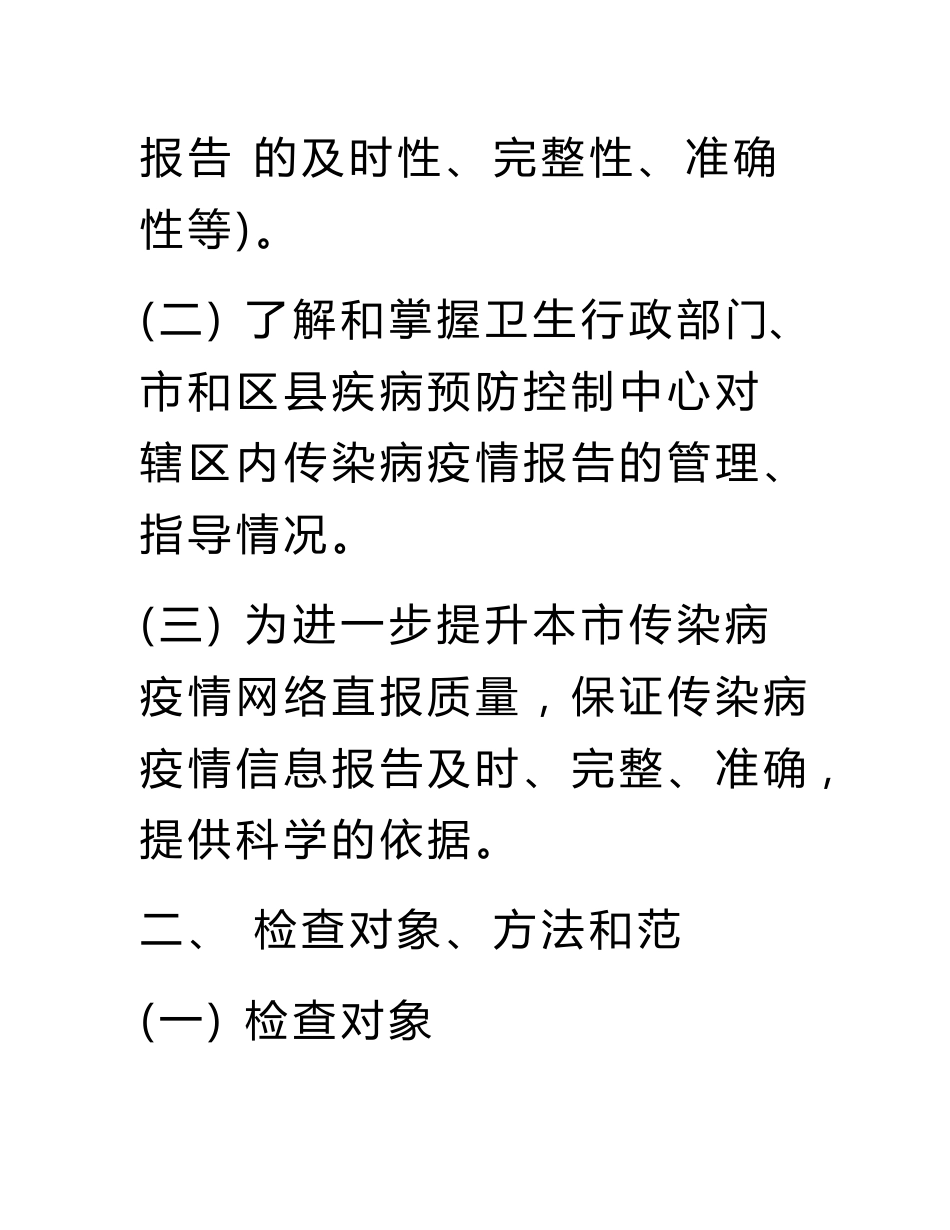 报告 的及时性、完整性、准确性等)。

(二) 了解和掌握卫生行政部门、市和区县疾病预防控制中心对辖区内传染病疫情报告的管理、指导情况。

(三) 为进一步提升本市传染病疫情网络直报质量，保证传染病疫情信息报告及时、完整、准确，提供科学的依据。

二、 检查对象、方法和范

(一) 检查对象